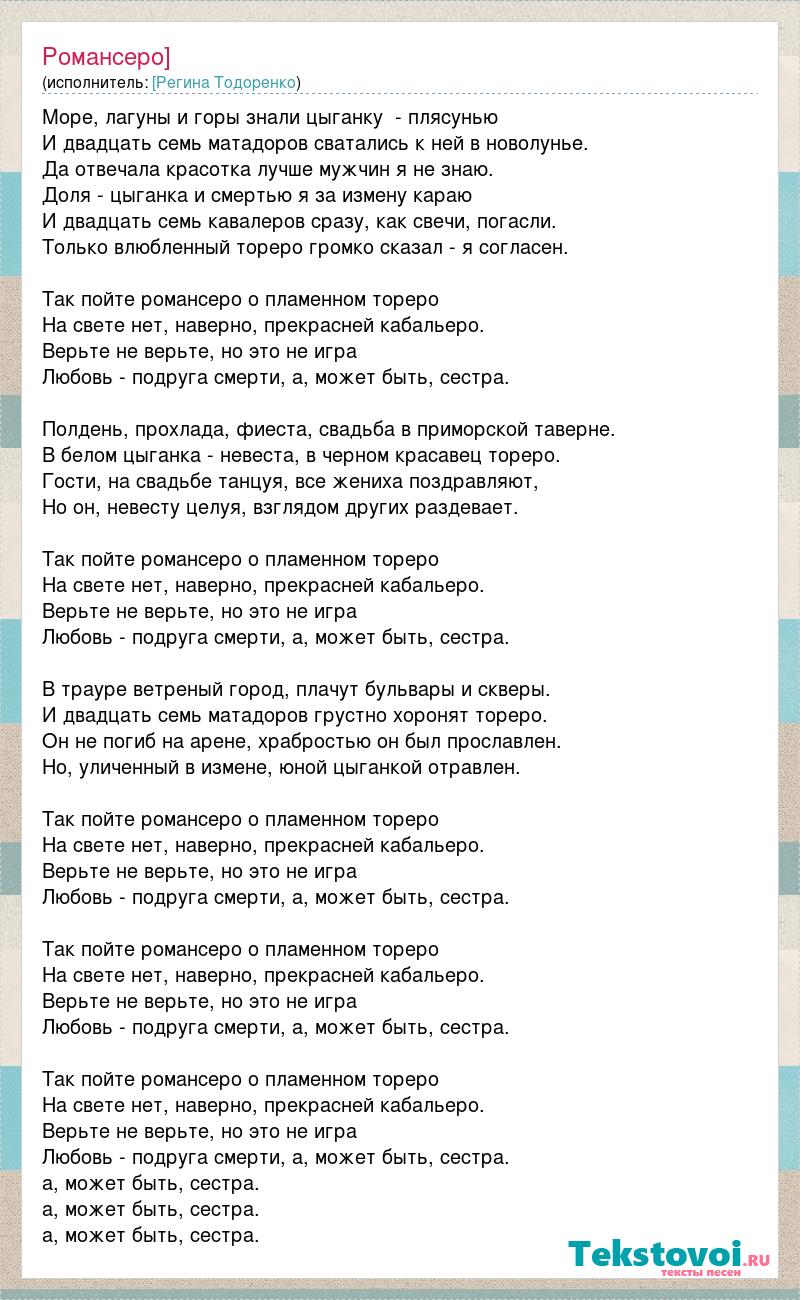 Романсеро]
(исполнитель: [Регина Тодоренко)

Море, лагуны и горы знали цыганку - плясунью
И двадцать семь матадоров сватались к ней в новолунье.
Да отвечала красотка лучше мужчин я не знаю.
Доля - цыганка и смертью я за измену караю
И двадцать семь кавалеров сразу, как свечи, погасли.
Только влюбленный тореро громко сказал - я согласен.

Так пойте романсеро о пламенном тореро
На свете нет, наверно, прекрасней кабальеро.
Верьте не верьте, но это не игра
Любовь - подруга смерти, а, может быть, сестра.

Полдень, прохлада, фиеста, свадьба в приморской таверне.
В белом цыганка - невеста, в черном красавец тореро.
Гости, на свадьбе танцуя, все жениха поздравляют,
Но он, невесту целуя, взглядом других раздевает.

Так пойте романсеро о пламенном тореро
На свете нет, наверно, прекрасней кабальеро.
Верьте не верьте, но это не игра
Любовь - подруга смерти, а, может быть, сестра.

В трауре ветреный город, плачут бульвары и скверы.
И двадцать семь матадоров грустно хоронят тореро.
Он не погиб на арене, храбростью он был прославлен.
Но, уличенный в измене, юной цыганкой отравлен.

Так пойте романсеро о пламенном тореро
На свете нет, наверно, прекрасней кабальеро.
Верьте не верьте, но это не игра
Любовь - подруга смерти, а, может быть, сестра.

Так пойте романсеро о пламенном тореро
На свете нет, наверно, прекрасней кабальеро.
Верьте не верьте, но это не игра
Любовь - подруга смерти, а, может быть, сестра.

Так пойте романсеро о пламенном тореро
На свете нет, наверно, прекрасней кабальеро.
Верьте не верьте, но это не игра
Любовь - подруга смерти, а, может быть, сестра.
а, может быть, сестра.
а, может быть, сестра.
а, может быть, сестра.

Tekstovoi.RU
тексты песен